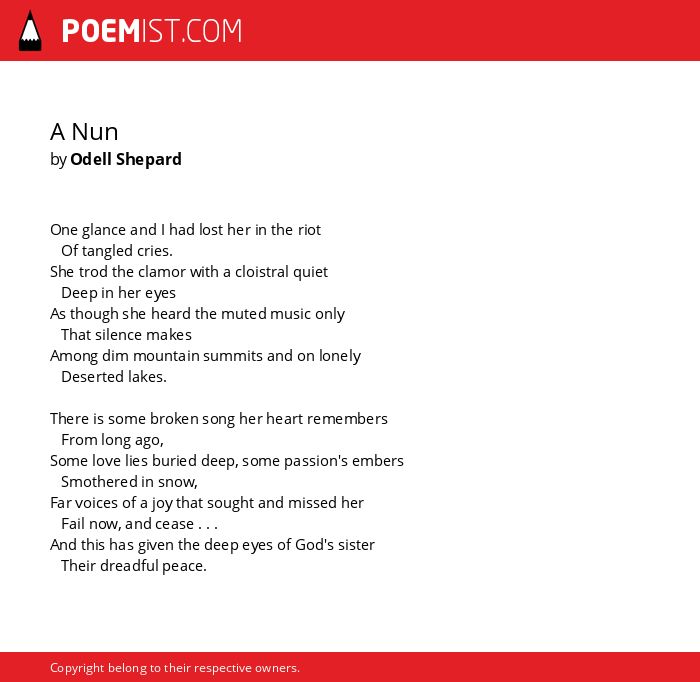 POEMIST.COM

A Nun
by Odell Shepard

One glance and I had lost her in the riot
Of tangled cries.
She trod the clamor with a cloistral quiet
Deep in her eyes
As though she heard the muted music only
That silence makes
Among dim mountain summits and on lonely
Deserted lakes.

There is some broken song her heart remembers
From long ago,
Some love lies buried deep, some passion's embers
Smothered in snow,
Far voices of a joy that sought and missed her
Fail now, and cease . . .
And this has given the deep eyes of God's sister
Their dreadful peace.

Copyright belong to their respective owners.